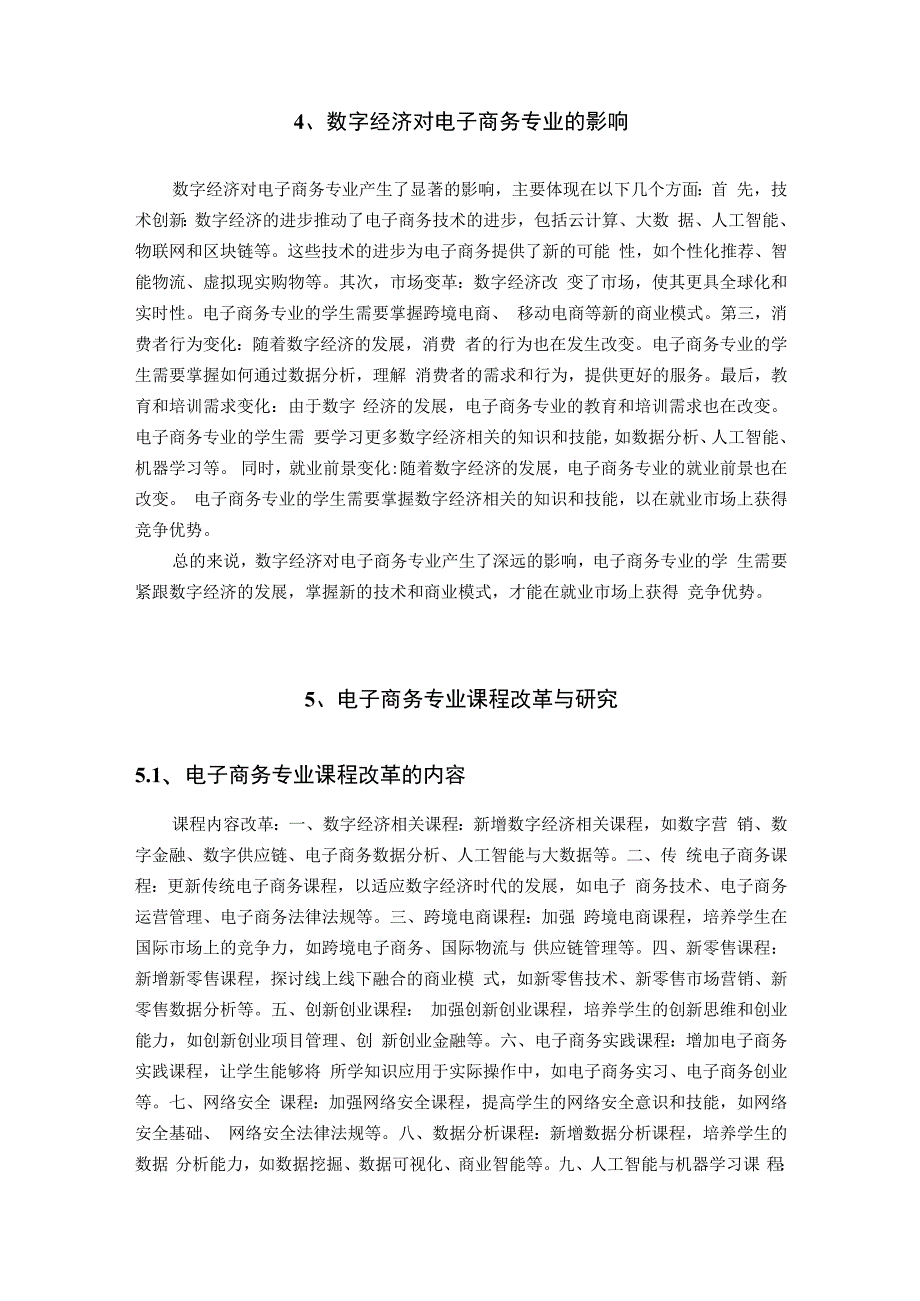 4、数字经济对电子商务专业的影响

数字经济对电子商务专业产生了显著的影响，主要体现在以下几个方面：首 先，技术创新：数字经济的进步推动了电子商务技术的进步，包括云计算、大数 据、人工智能、物联网和区块链等。这些技术的进步为电子商务提供了新的可能 性，如个性化推荐、智能物流、虚拟现实购物等。其次，市场变革：数字经济改 变了市场，使其更具全球化和实时性。电子商务专业的学生需要掌握跨境电商、 移动电商等新的商业模式。第三，消费者行为变化：随着数字经济的发展，消费 者的行为也在发生改变。电子商务专业的学生需要掌握如何通过数据分析，理解 消费者的需求和行为，提供更好的服务。最后，教育和培训需求变化：由于数字 经济的发展，电子商务专业的教育和培训需求也在改变。电子商务专业的学生需 要学习更多数字经济相关的知识和技能，如数据分析、人工智能、机器学习等。 同时，就业前景变化：随着数字经济的发展，电子商务专业的就业前景也在改变。 电子商务专业的学生需要掌握数字经济相关的知识和技能，以在就业市场上获得竞争优势。

总的来说，数字经济对电子商务专业产生了深远的影响，电子商务专业的学 生需要紧跟数字经济的发展，掌握新的技术和商业模式，才能在就业市场上获得 竞争优势。

5、电子商务专业课程改革与研究

5.1、电子商务专业课程改革的内容

课程内容改革：一、数字经济相关课程：新增数字经济相关课程，如数字营 销、数字金融、数字供应链、电子商务数据分析、人工智能与大数据等。二、传 统电子商务课程：更新传统电子商务课程，以适应数字经济时代的发展，如电子 商务技术、电子商务运营管理、电子商务法律法规等。三、跨境电商课程：加强 跨境电商课程，培养学生在国际市场上的竞争力，如跨境电子商务、国际物流与 供应链管理等。四、新零售课程：新增新零售课程，探讨线上线下融合的商业模 式，如新零售技术、新零售市场营销、新零售数据分析等。五、创新创业课程： 加强创新创业课程，培养学生的创新思维和创业能力，如创新创业项目管理、创 新创业金融等。六、电子商务实践课程：增加电子商务实践课程，让学生能够将 所学知识应用于实际操作中，如电子商务实习、电子商务创业等。七、网络安全 课程：加强网络安全课程，提高学生的网络安全意识和技能，如网络安全基础、 网络安全法律法规等。八、数据分析课程：新增数据分析课程，培养学生的数据 分析能力，如数据挖掘、数据可视化、商业智能等。九、人工智能与机器学习课 程